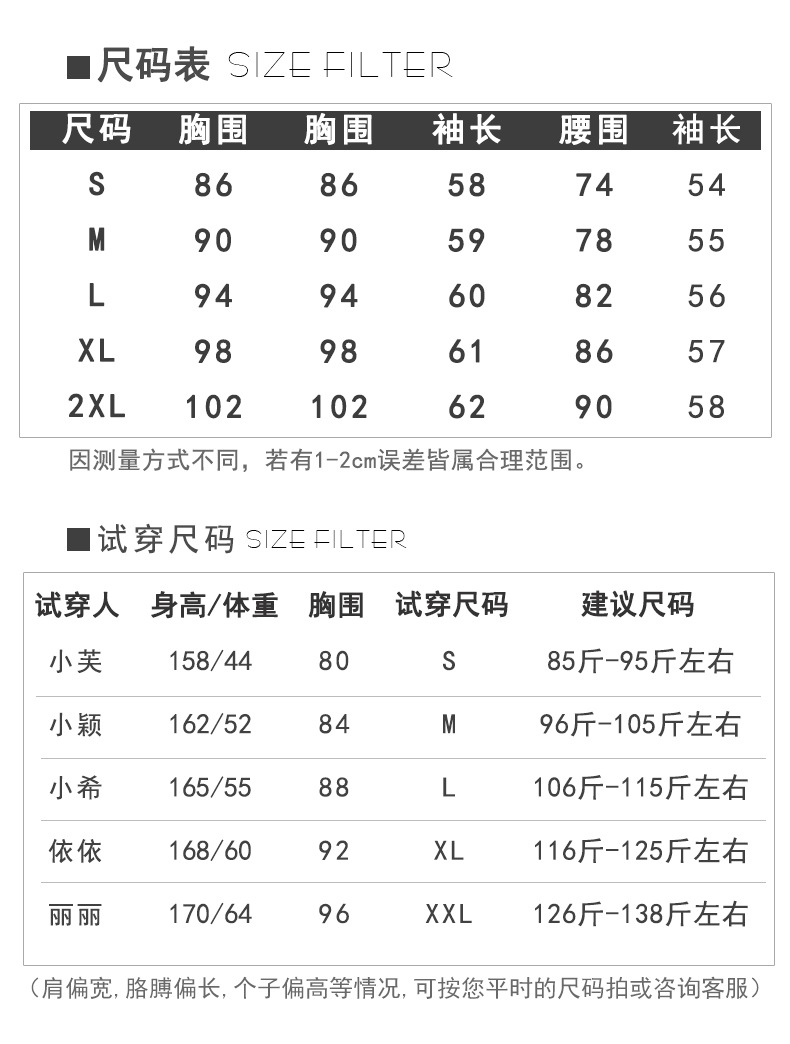 ■尺码表 SIZE FILTER

| 尺码 | 胸围 | 胸围 | 袖长 | 腰围 | 袖长 |
|---|---|---|---|---|---|
| S | 86 | 86 | 58 | 74 | 54 |
| M | 90 | 90 | 59 | 78 | 55 |
| L | 94 | 94 | 60 | 82 | 56 |
| XL | 98 | 98 | 61 | 86 | 57 |
| 2XL | 102 | 102 | 62 | 90 | 58 |

因测量方式不同，若有1-2cm误差皆属合理范围。

■试穿尺码 SIZE FILTER

| 试穿人 | 身高/体重 | 胸围 | 试穿尺码 | 建议尺码 |
|---|---|---|---|---|
| 小芙 | 158/44 | 80 | S | 85斤-95斤左右 |
| 小颖 | 162/52 | 84 | M | 96斤-105斤左右 |
| 小希 | 165/55 | 88 | L | 106斤-115斤左右 |
| 依依 | 168/60 | 92 | XL | 116斤-125斤左右 |
| 丽丽 | 170/64 | 96 | XXL | 126斤-138斤左右 |

（肩偏宽，胳膊偏长，个子偏高等情况，可按您平时的尺码拍或咨询客服）